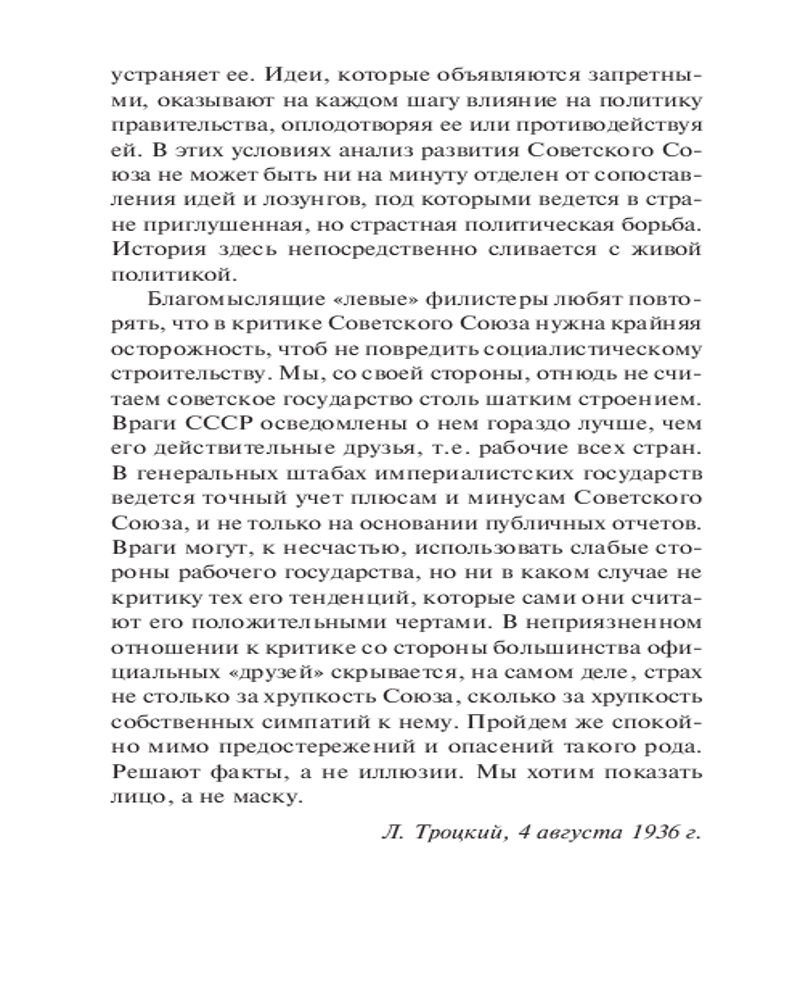 устраняет ее. Идеи, которые объявляются запретными, оказывают на каждом шагу влияние на политику правительства, оплодотворяя ее или противодействуя ей. В этих условиях анализ развития Советского Союза не может быть ни на минуту отделен от сопоставления идей и лозунгов, под которыми ведется в стране приглушенная, но страстная политическая борьба. История здесь непосредственно сливается с живой политикой.

Благомыслящие «левые» филистеры любят повторять, что в критике Советского Союза нужна крайняя осторожность, чтоб не повредить социалистическому строительству. Мы, со своей стороны, отнюдь не считаем советское государство столь шатким строением. Враги СССР осведомлены о нем гораздо лучше, чем его действительные друзья, т.е. рабочие всех стран. В генеральных штабах империалистских государств ведется точный учет плюсам и минусам Советского Союза, и не только на основании публичных отчетов. Враги могут, к несчастью, использовать слабые стороны рабочего государства, но ни в каком случае не критику тех его тенденций, которые сами они считают его положительными чертами. В неприязненном отношении к критике со стороны большинства официальных «друзей» скрывается, на самом деле, страх не столько за хрупкость Союза, сколько за хрупкость собственных симпатий к нему. Пройдем же спокойно мимо предостережений и опасений такого рода. Решают факты, а не иллюзии. Мы хотим показать лицо, а не маску.

Л. Троцкий, 4 августа 1936 г.